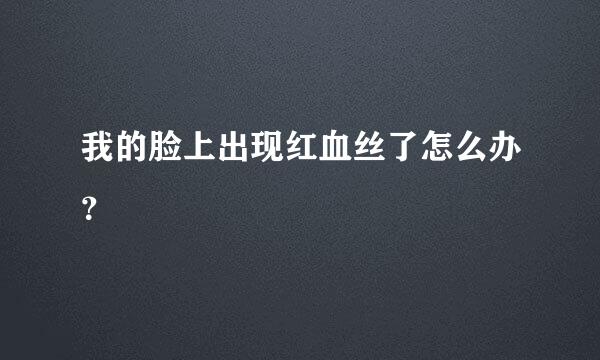 我的脸上出现红血丝了怎么办？